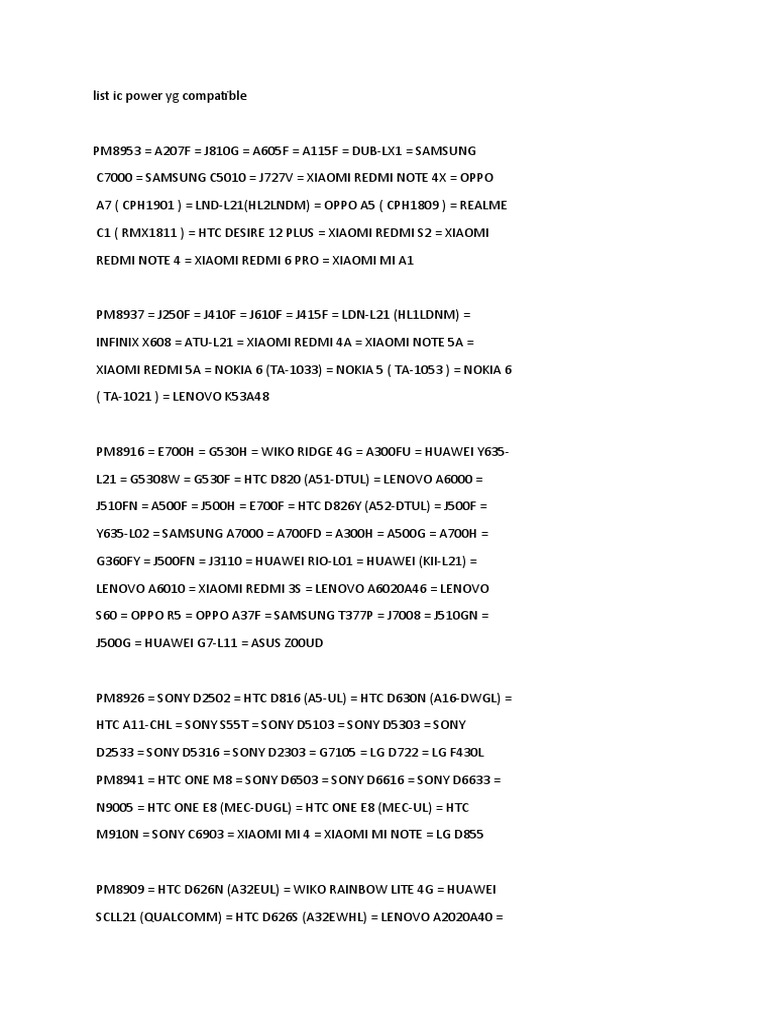 list ic power yg compatible

PM8953 = A207F = J810G = A605F = A115F = DUB-LX1 = SAMSUNG C7000 = SAMSUNG C5010 = J727V = XIAOMI REDMI NOTE 4X = OPPO A7 ( CPH1901 ) = LND-L21(HL2LNDM) = OPPO A5 ( CPH1809 ) = REALME C1 ( RMX1811 ) = HTC DESIRE 12 PLUS = XIAOMI REDMI S2 = XIAOMI REDMI NOTE 4 = XIAOMI REDMI 6 PRO = XIAOMI MI A1

PM8937 = J250F = J410F = J610F = J415F = LDN-L21 (HL1LDNM) = INFINIX X608 = ATU-L21 = XIAOMI REDMI 4A = XIAOMI NOTE 5A = XIAOMI REDMI 5A = NOKIA 6 (TA-1033) = NOKIA 5 ( TA-1053 ) = NOKIA 6 ( TA-1021 ) = LENOVO K53A48

PM8916 = E700H = G530H = WIKO RIDGE 4G = A300FU = HUAWEI Y635-L21 = G5308W = G530F = HTC D820 (A51-DTUL) = LENOVO A6000 = J510FN = A500F = J500H = E700F = HTC D826Y (A52-DTUL) = J500F = Y635-L02 = SAMSUNG A7000 = A700FD = A300H = A500G = A700H = G360FY = J500FN = J3110 = HUAWEI RIO-L01 = HUAWEI (KII-L21) = LENOVO A6010 = XIAOMI REDMI 3S = LENOVO A6020A46 = LENOVO S60 = OPPO R5 = OPPO A37F = SAMSUNG T377P = J7008 = J510GN = J500G = HUAWEI G7-L11 = ASUS Z00UD

PM8926 = SONY D2502 = HTC D816 (A5-UL) = HTC D630N (A16-DWGL) = HTC A11-CHL = SONY S55T = SONY D5103 = SONY D5303 = SONY D2533 = SONY D5316 = SONY D2303 = G7105 = LG D722 = LG F430L
PM8941 = HTC ONE M8 = SONY D6503 = SONY D6616 = SONY D6633 = N9005 = HTC ONE E8 (MEC-DUGL) = HTC ONE E8 (MEC-UL) = HTC M910N = SONY C6903 = XIAOMI MI 4 = XIAOMI MI NOTE = LG D855

PM8909 = HTC D626N (A32EUL) = WIKO RAINBOW LITE 4G = HUAWEI SCLL21 (QUALCOMM) = HTC D626S (A32EWHL) = LENOVO A2020A40 =